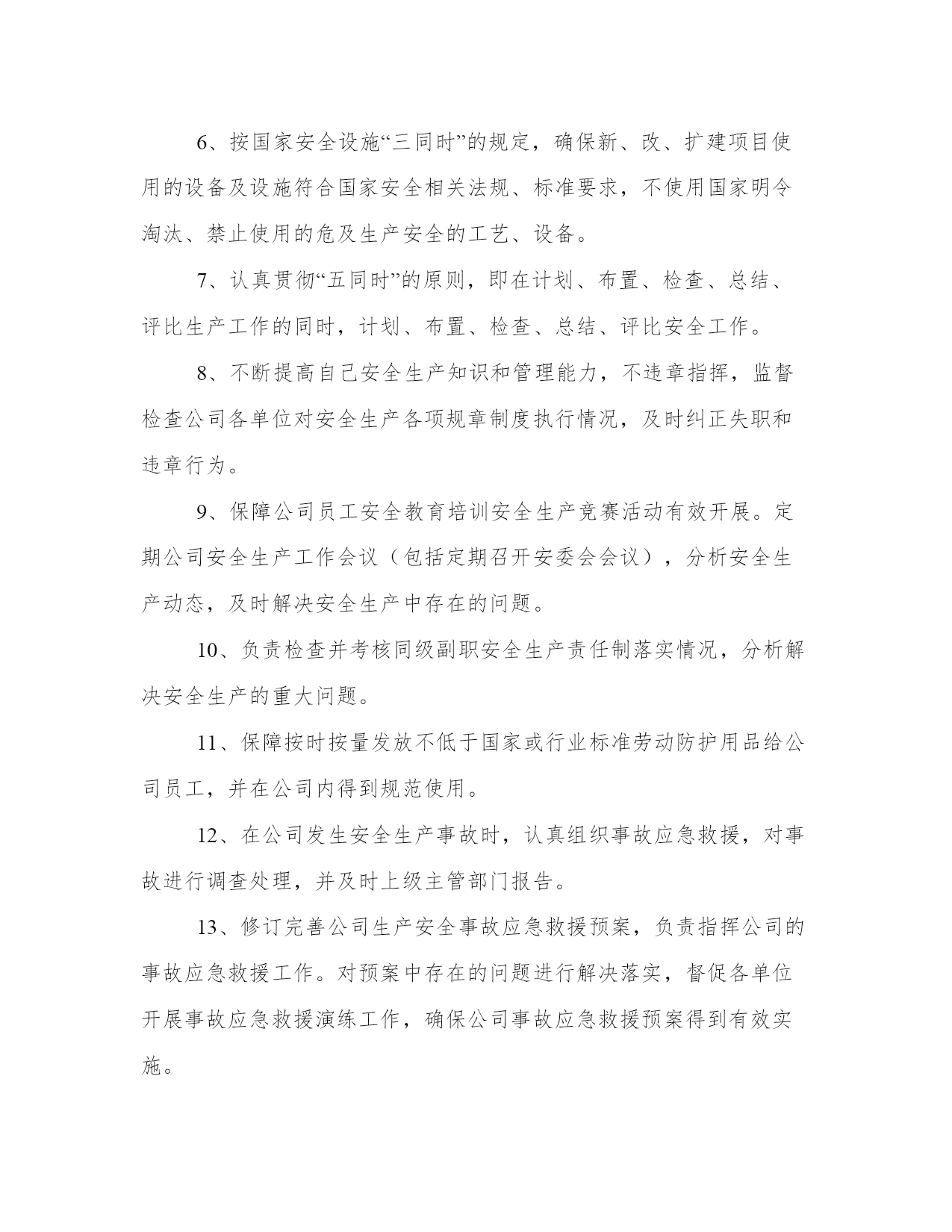 6、按国家安全设施“三同时”的规定，确保新、改、扩建项目使用的设备及设施符合国家安全相关法规、标准要求，不使用国家明令淘汰、禁止使用的危及生产安全的工艺、设备。

7、认真贯彻“五同时”的原则，即在计划、布置、检查、总结、评比生产工作的同时，计划、布置、检查、总结、评比安全工作。

8、不断提高自己安全生产知识和管理能力，不违章指挥，监督检查公司各单位对安全生产各项规章制度执行情况，及时纠正失职和违章行为。

9、保障公司员工安全教育培训安全生产竞赛活动有效开展。定期公司安全生产工作会议（包括定期召开安委会会议），分析安全生产动态，及时解决安全生产中存在的问题。

10、负责检查并考核同级副职安全生产责任制落实情况，分析解决安全生产的重大问题。

11、保障按时按量发放不低于国家或行业标准劳动防护用品给公司员工，并在公司内得到规范使用。

12、在公司发生安全生产事故时，认真组织事故应急救援，对事故进行调查处理，并及时上级主管部门报告。

13、修订完善公司生产安全事故应急救援预案，负责指挥公司的事故应急救援工作。对预案中存在的问题进行解决落实，督促各单位开展事故应急救援演练工作，确保公司事故应急救援预案得到有效实施。